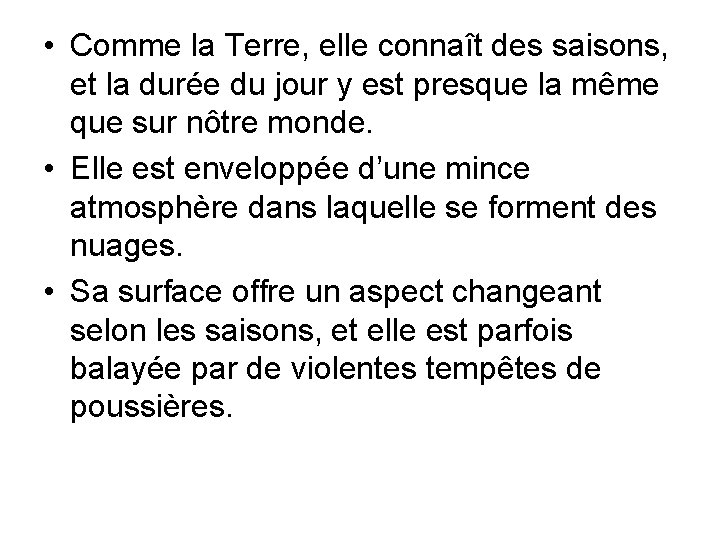 • Comme la Terre, elle connaît des saisons, et la durée du jour y est presque la même que sur nôtre monde.

• Elle est enveloppée d’une mince atmosphère dans laquelle se forment des nuages.

• Sa surface offre un aspect changeant selon les saisons, et elle est parfois balayée par de violentes tempêtes de poussières.